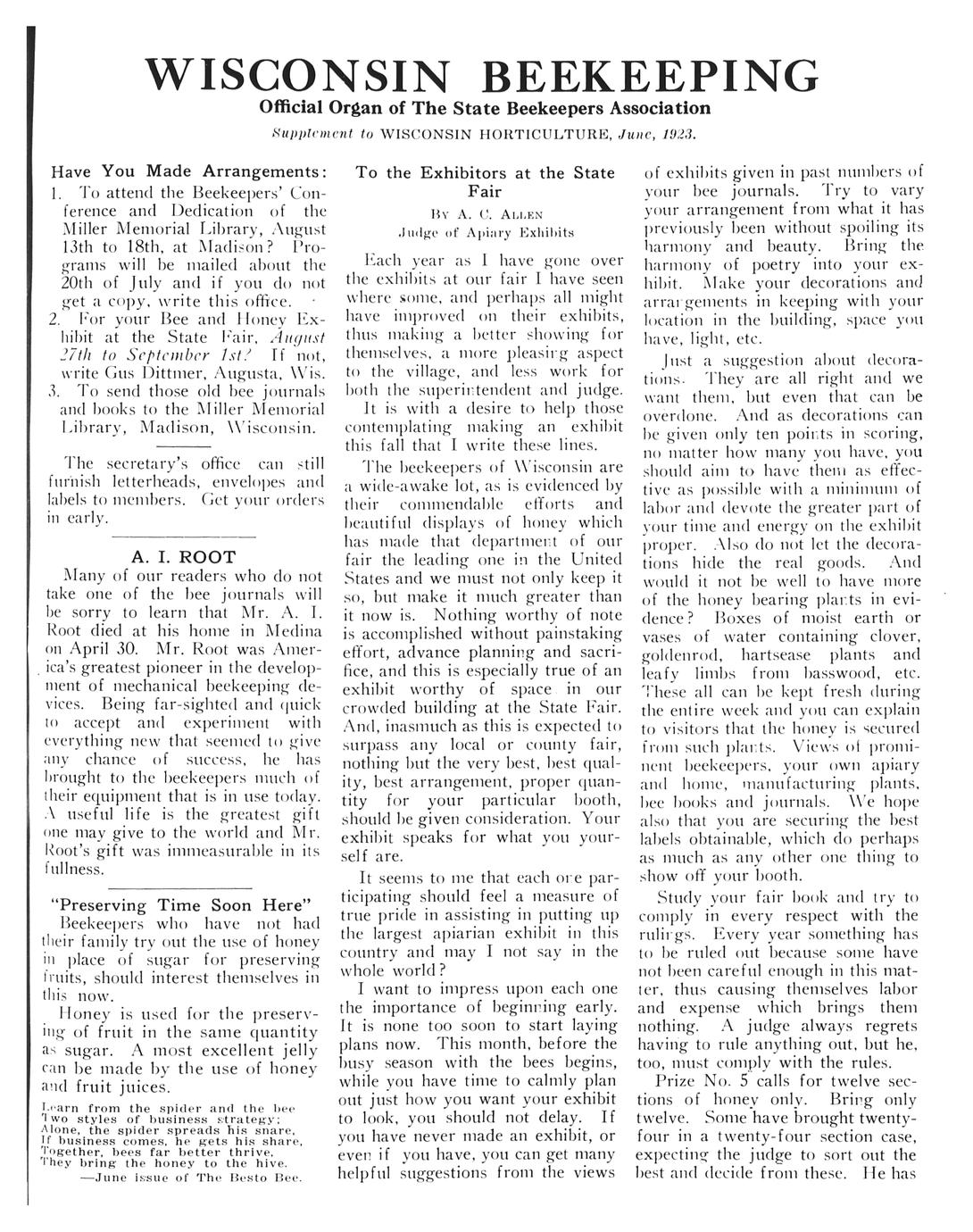 WISCONSIN BEEKEEPING
Official Organ of The State Beekeepers Association
Supplement to WISCONSIN HORTICULTURE, June, 1923.

Have You Made Arrangements:
1. To attend the Beekeepers' Conference and Dedication of the Miller Memorial Library, August 13th to 18th, at Madison? Programs will be mailed about the 20th of July and if you do not get a copy, write this office.
2. For your Bee and Honey Exhibit at the State Fair, August 27th to September 1st? If not, write Gus Dittmer, Augusta, Wis.
3. To send those old bee journals and books to the Miller Memorial Library, Madison, Wisconsin.

The secretary's office can still furnish letterheads, envelopes and labels to members. Get your orders in early.

A. I. ROOT
Many of our readers who do not take one of the bee journals will be sorry to learn that Mr. A. I. Root died at his home in Medina on April 30. Mr. Root was America's greatest pioneer in the development of mechanical beekeeping devices. Being far-sighted and quick to accept and experiment with everything new that seemed to give any chance of success, he has brought to the beekeepers much of their equipment that is in use today. A useful life is the greatest gift one may give to the world and Mr. Root's gift was immeasurable in its fullness.

"Preserving Time Soon Here"
Beekeepers who have not had their family try out the use of honey in place of sugar for preserving fruits, should interest themselves in this now.

Honey is used for the preserving of fruit in the same quantity as sugar. A most excellent jelly can be made by the use of honey and fruit juices.

Learn from the spider and the bee
Two styles of business strategy;
Alone, the spider spreads his snare,
If business comes, he gets his share,
Together, bees far better thrive,
They bring the honey to the hive.
—June issue of The Besto Bee.

To the Exhibitors at the State Fair
By A. C. Allen
Judge of Apiary Exhibits

Each year as I have gone over the exhibits at our fair I have seen where some, and perhaps all might have improved on their exhibits, thus making a better showing for themselves, a more pleasing aspect to the village, and less work for both the superintendent and judge. It is with a desire to help those contemplating making an exhibit this fall that I write these lines.

The beekeepers of Wisconsin are a wide-awake lot, as is evidenced by their commendable efforts and beautiful displays of honey which has made that department of our fair the leading one in the United States and we must not only keep it so, but make it much greater than it now is. Nothing worthy of note is accomplished without painstaking effort, advance planning and sacrifice, and this is especially true of an exhibit worthy of space in our crowded building at the State Fair. And, inasmuch as this is expected to surpass any local or county fair, nothing but the very best, best quality, best arrangement, proper quantity for your particular booth, should be given consideration. Your exhibit speaks for what you yourself are.

It seems to me that each one participating should feel a measure of true pride in assisting in putting up the largest apiarian exhibit in this country and may I not say in the whole world?

I want to impress upon each one the importance of beginning early. It is none too soon to start laying plans now. This month, before the busy season with the bees begins, while you have time to calmly plan out just how you want your exhibit to look, you should not delay. If you have never made an exhibit, or even if you have, you can get many helpful suggestions from the views of exhibits given in past numbers of your bee journals. Try to vary your arrangement from what it has previously been without spoiling its harmony and beauty. Bring the harmony of poetry into your exhibit. Make your decorations and arrangements in keeping with your location in the building, space you have, light, etc.

Just a suggestion about decorations. They are all right and we want them, but even that can be overdone. And as decorations can be given only ten points in scoring, no matter how many you have, you should aim to have them as effective as possible with a minimum of labor and devote the greater part of your time and energy on the exhibit proper. Also do not let the decorations hide the real goods. And would it not be well to have more of the honey bearing plants in evidence? Boxes of moist earth or vases of water containing clover, goldenrod, hartsease plants and leafy limbs from basswood, etc. These all can be kept fresh during the entire week and you can explain to visitors that the honey is secured from such plants. Views of prominent beekeepers, your own apiary and home, manufacturing plants, bee books and journals. We hope also that you are securing the best labels obtainable, which do perhaps as much as any other one thing to show off your booth.

Study your fair book and try to comply in every respect with the rulings. Every year something has to be ruled out because some have not been careful enough in this matter, thus causing themselves labor and expense which brings them nothing. A judge always regrets having to rule anything out, but he, too, must comply with the rules.

Prize No. 5 calls for twelve sections of honey only. Bring only twelve. Some have brought twenty-four in a twenty-four section case, expecting the judge to sort out the best and decide from these. He has